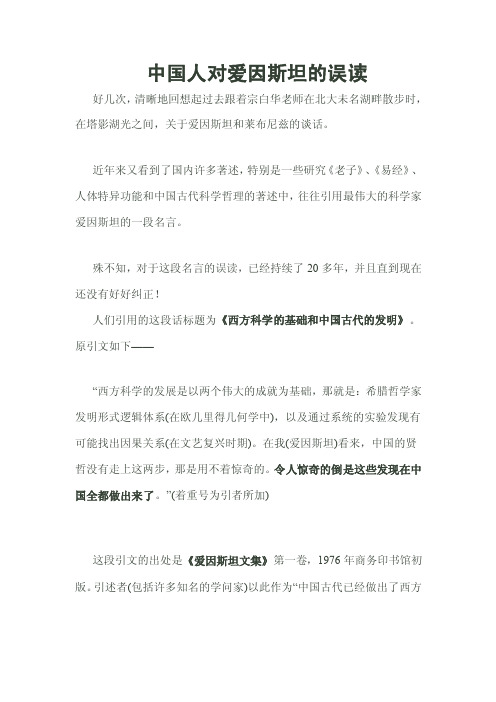 中国人对爱因斯坦的误读

好几次，清晰地回想起过去跟着宗白华老师在北大未名湖畔散步时，在塔影湖光之间，关于爱因斯坦和莱布尼兹的谈话。

近年来又看到了国内许多著述，特别是一些研究《老子》、《易经》、人体特异功能和中国古代科学哲理的著述中，往往引用最伟大的科学家爱因斯坦的一段名言。

殊不知，对于这段名言的误读，已经持续了 20 多年，并且直到现在还没有好好纠正！

人们引用的这段话标题为《西方科学的基础和中国古代的发明》。原引文如下——

“西方科学的发展是以两个伟大的成就为基础，那就是：希腊哲学家发明形式逻辑体系(在欧几里得几何学中)，以及通过系统的实验发现有可能找出因果关系(在文艺复兴时期)。在我(爱因斯坦)看来，中国的贤哲没有走上这两步，那是用不着惊奇的。令人惊奇的倒是这些发现在中国全都做出来了。”(着重号为引者所加)

这段引文的出处是《爱因斯坦文集》第一卷，1976 年商务印书馆初版。引述者(包括许多知名的学问家)以此作为“中国古代已经做出了西方